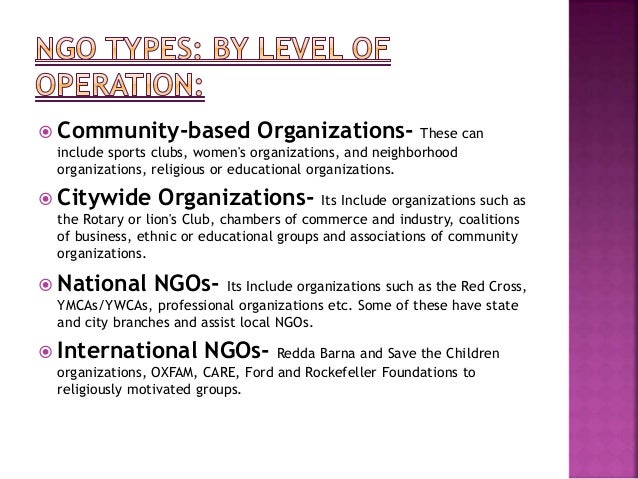 NGO TYPES: BY LEVEL OF OPERATION:

Community-based Organizations- These can include sports clubs, women's organizations, and neighborhood organizations, religious or educational organizations.

Citywide Organizations- Its Include organizations such as the Rotary or lion's Club, chambers of commerce and industry, coalitions of business, ethnic or educational groups and associations of community organizations.

National NGOs- Its Include organizations such as the Red Cross, YMCAs/YWCAs, professional organizations etc. Some of these have state and city branches and assist local NGOs.

International NGOs- Redda Barna and Save the Children organizations, OXFAM, CARE, Ford and Rockefeller Foundations to religiously motivated groups.